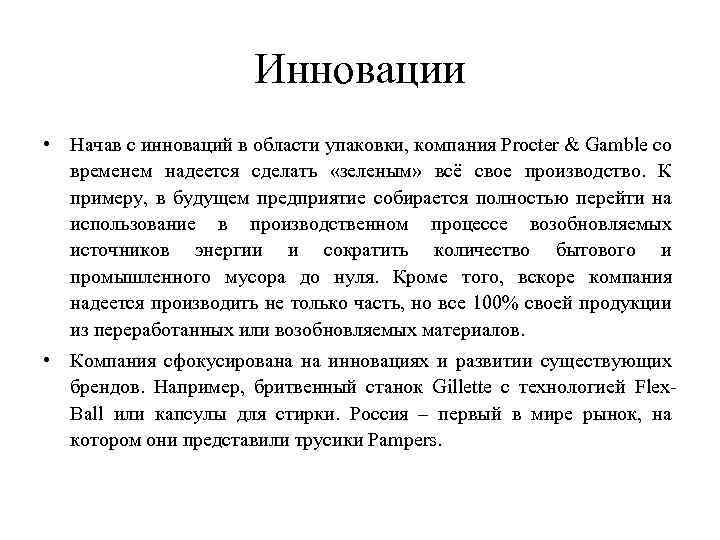 Инновации

• Начав с инноваций в области упаковки, компания Procter & Gamble со временем надеется сделать «зеленым» всё свое производство. К примеру, в будущем предприятие собирается полностью перейти на использование в производственном процессе возобновляемых источников энергии и сократить количество бытового и промышленного мусора до нуля. Кроме того, вскоре компания надеется производить не только часть, но все 100% своей продукции из переработанных или возобновляемых материалов.

• Компания сфокусирована на инновациях и развитии существующих брендов. Например, бритвенный станок Gillette с технологией Flex-Ball или капсулы для стирки. Россия – первый в мире рынок, на котором они представили трусики Pampers.